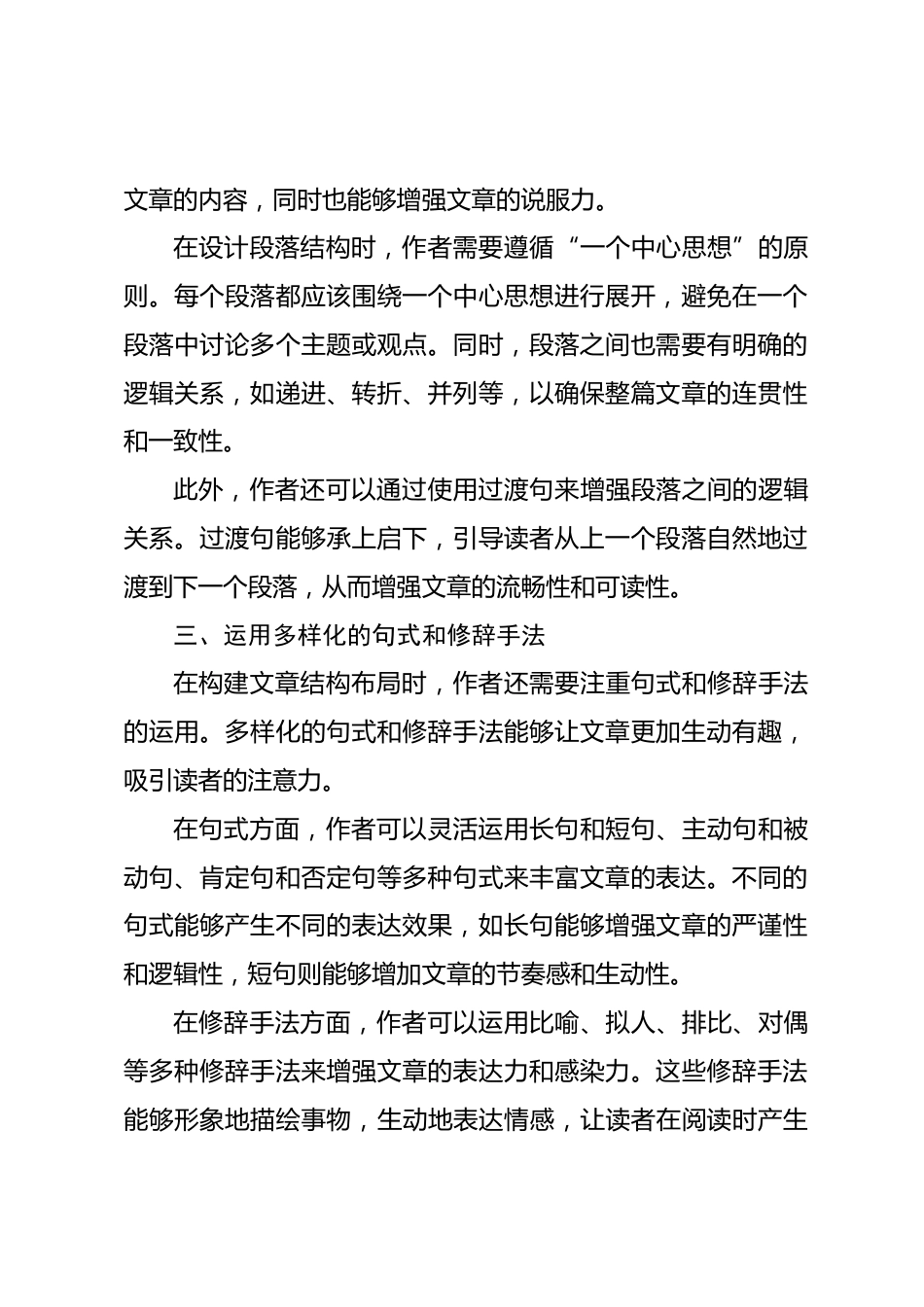 文章的内容，同时也能够增强文章的说服力。

在设计段落结构时，作者需要遵循“一个中心思想”的原则。每个段落都应该围绕一个中心思想进行展开，避免在一个段落中讨论多个主题或观点。同时，段落之间也需要有明确的逻辑关系，如递进、转折、并列等，以确保整篇文章的连贯性和一致性。

此外，作者还可以通过使用过渡句来增强段落之间的逻辑关系。过渡句能够承上启下，引导读者从上一个段落自然地过渡到下一个段落，从而增强文章的流畅性和可读性。

三、运用多样化的句式和修辞手法

在构建文章结构布局时，作者还需要注重句式和修辞手法的运用。多样化的句式和修辞手法能够让文章更加生动有趣，吸引读者的注意力。

在句式方面，作者可以灵活运用长句和短句、主动句和被动句、肯定句和否定句等多种句式来丰富文章的表达。不同的句式能够产生不同的表达效果，如长句能够增强文章的严谨性和逻辑性，短句则能够增加文章的节奏感和生动性。

在修辞手法方面，作者可以运用比喻、拟人、排比、对偶等多种修辞手法来增强文章的表达力和感染力。这些修辞手法能够形象地描绘事物，生动地表达情感，让读者在阅读时产生